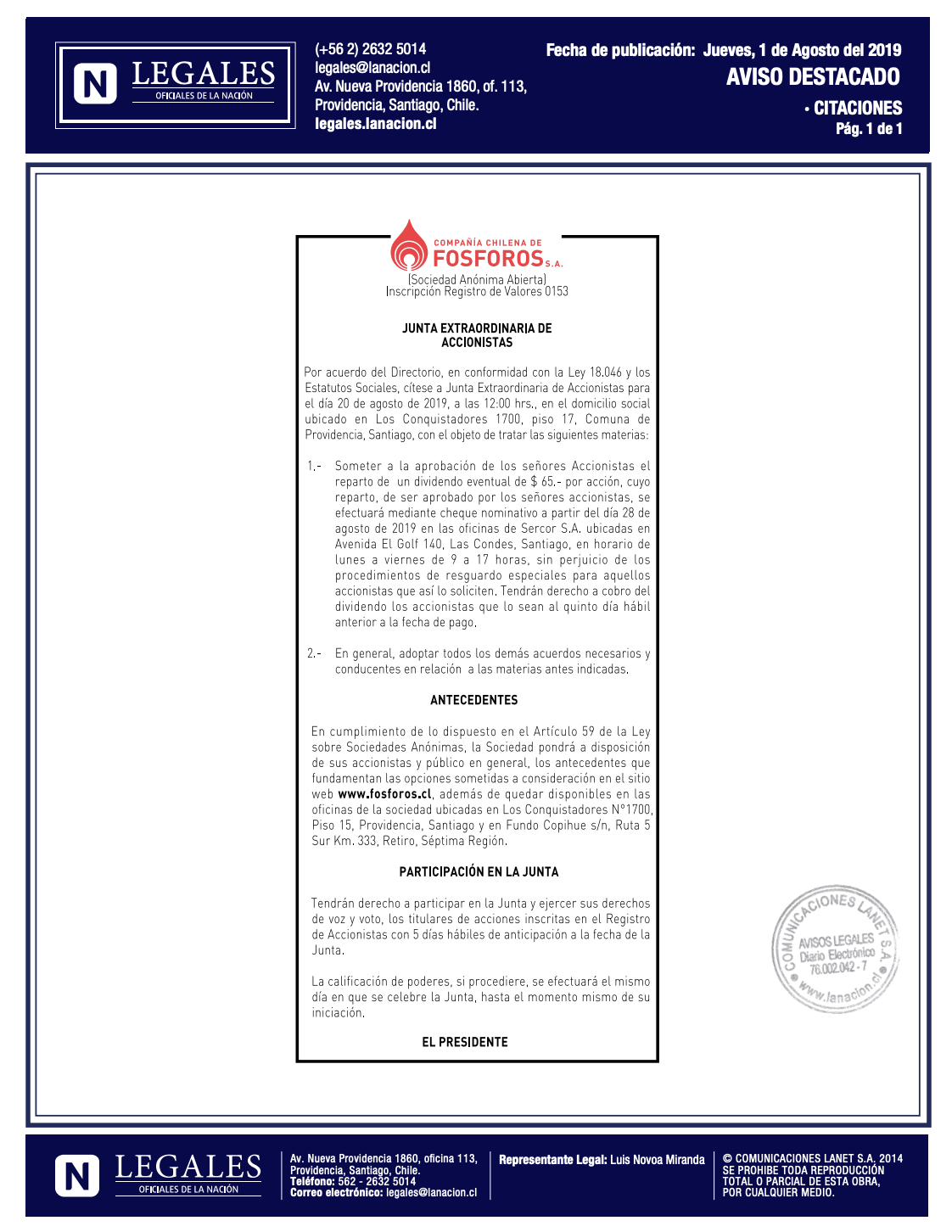 N LEGALES
OFICIALES DE LA NACIÓN

(+56 2) 2632 5014
legales@lanacion.cl
Av. Nueva Providencia 1860, of. 113,
Providencia, Santiago, Chile.
legales.lanacion.cl

Fecha de publicación: Jueves, 1 de Agosto del 2019
AVISO DESTACADO
• CITACIONES
Pág. 1 de 1

COMPAÑÍA CHILENA DE
FOSFOROS S.A.
(Sociedad Anónima Abierta)
Inscripción Registro de Valores 0153

JUNTA EXTRAORDINARIA DE ACCIONISTAS

Por acuerdo del Directorio, en conformidad con la Ley 18.046 y los Estatutos Sociales, cítese a Junta Extraordinaria de Accionistas para el día 20 de agosto de 2019, a las 12:00 hrs., en el domicilio social ubicado en Los Conquistadores 1700, piso 17, Comuna de Providencia, Santiago, con el objeto de tratar las siguientes materias:

1.- Someter a la aprobación de los señores Accionistas el reparto de un dividendo eventual de $ 65.- por acción, cuyo reparto, de ser aprobado por los señores accionistas, se efectuará mediante cheque nominativo a partir del día 28 de agosto de 2019 en las oficinas de Sercor S.A. ubicadas en Avenida El Golf 140, Las Condes, Santiago, en horario de lunes a viernes de 9 a 17 horas, sin perjuicio de los procedimientos de resguardo especiales para aquellos accionistas que así lo soliciten. Tendrán derecho a cobro del dividendo los accionistas que lo sean al quinto día hábil anterior a la fecha de pago.

2.- En general, adoptar todos los demás acuerdos necesarios y conducentes en relación a las materias antes indicadas.

ANTECEDENTES

En cumplimiento de lo dispuesto en el Artículo 59 de la Ley sobre Sociedades Anónimas, la Sociedad pondrá a disposición de sus accionistas y público en general, los antecedentes que fundamentan las opciones sometidas a consideración en el sitio web www.fosforos.cl, además de quedar disponibles en las oficinas de la sociedad ubicadas en Los Conquistadores N°1700, Piso 15, Providencia, Santiago y en Fundo Copihue s/n, Ruta 5 Sur Km. 333, Retiro, Séptima Región.

PARTICIPACIÓN EN LA JUNTA

Tendrán derecho a participar en la Junta y ejercer sus derechos de voz y voto, los titulares de acciones inscritas en el Registro de Accionistas con 5 días hábiles de anticipación a la fecha de la Junta.

La calificación de poderes, si procediere, se efectuará el mismo día en que se celebre la Junta, hasta el momento mismo de su iniciación.

EL PRESIDENTE

COMUNICACIONES LANET S.A.
AVISOS LEGALES
Diario Electrónico
76.002.042 - 7
www.lanacion.cl

N LEGALES
OFICIALES DE LA NACIÓN

Av. Nueva Providencia 1860, oficina 113, Providencia, Santiago, Chile.
Teléfono: 562 - 2632 5014
Correo electrónico: legales@lanacion.cl

Representante Legal: Luis Novoa Miranda

© COMUNICACIONES LANET S.A. 2014
SE PROHIBE TODA REPRODUCCIÓN TOTAL O PARCIAL DE ESTA OBRA, POR CUALQUIER MEDIO.